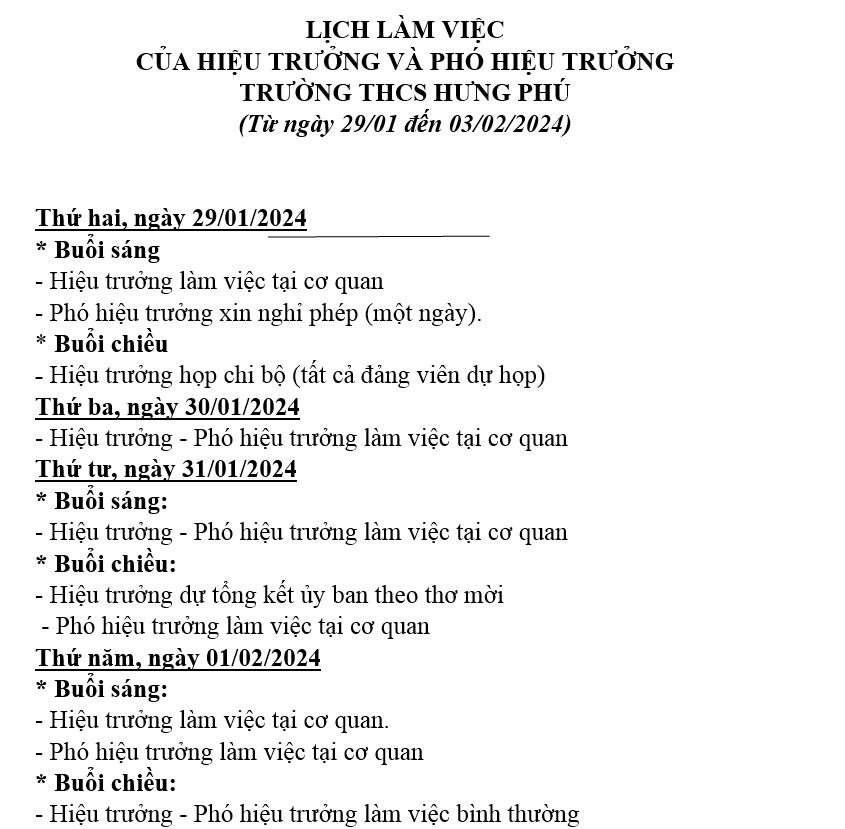 LỊCH LÀM VIỆC
CỦA HIỆU TRƯỞNG VÀ PHÓ HIỆU TRƯỞNG
TRƯỜNG THCS HƯNG PHÚ
(Từ ngày 29/01 đến 03/02/2024)

Thứ hai, ngày 29/01/2024
* Buổi sáng
- Hiệu trưởng làm việc tại cơ quan
- Phó hiệu trưởng xin nghỉ phép (một ngày).
* Buổi chiều
- Hiệu trưởng họp chi bộ (tất cả đảng viên dự họp)
Thứ ba, ngày 30/01/2024
- Hiệu trưởng - Phó hiệu trưởng làm việc tại cơ quan
Thứ tư, ngày 31/01/2024
* Buổi sáng:
- Hiệu trưởng - Phó hiệu trưởng làm việc tại cơ quan
* Buổi chiều:
- Hiệu trưởng dự tổng kết ủy ban theo thơ mời
- Phó hiệu trưởng làm việc tại cơ quan
Thứ năm, ngày 01/02/2024
* Buổi sáng:
- Hiệu trưởng làm việc tại cơ quan.
- Phó hiệu trưởng làm việc tại cơ quan
* Buổi chiều:
- Hiệu trưởng - Phó hiệu trưởng làm việc bình thường